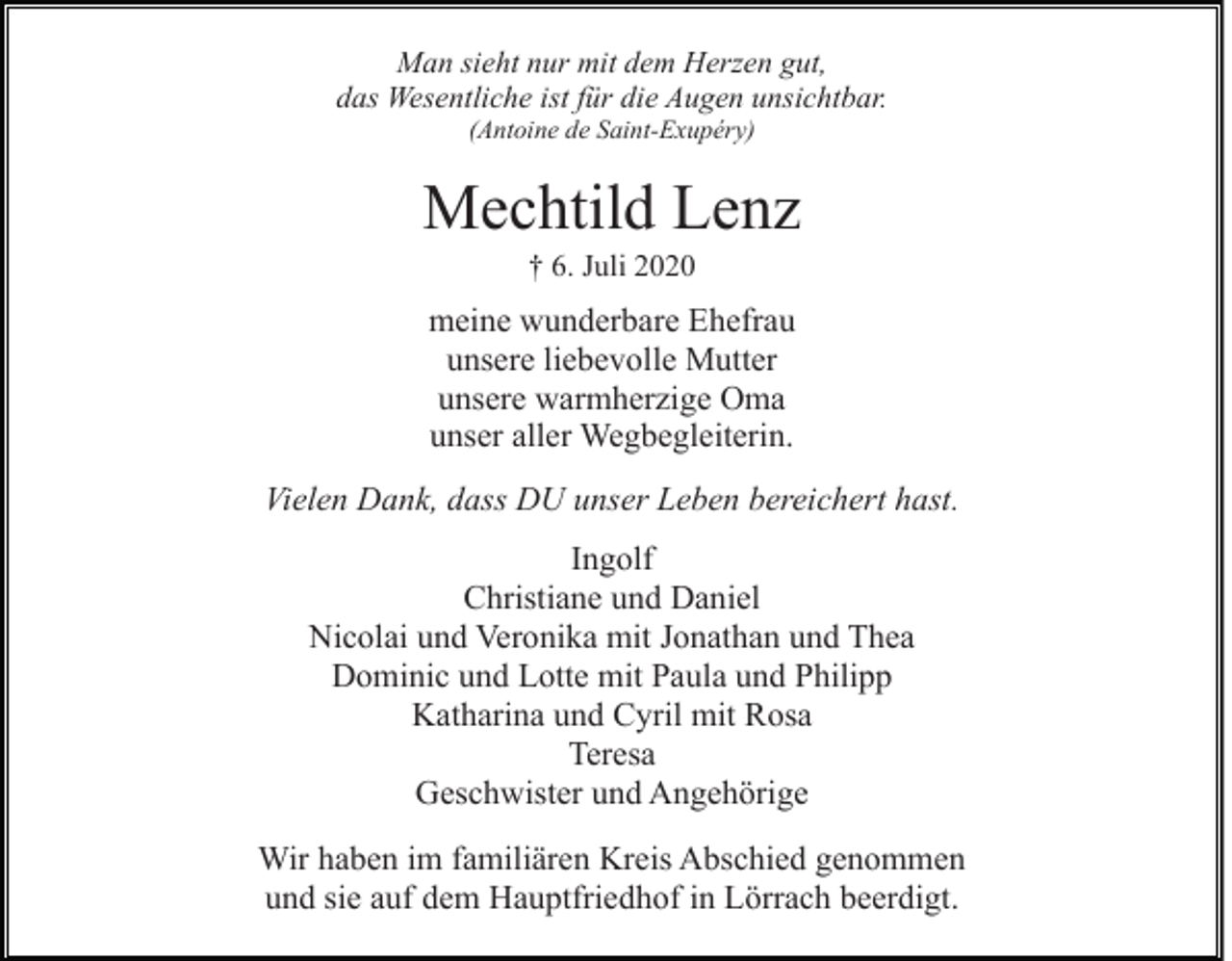 Man sieht nur mit dem Herzen gut,
das Wesentliche ist für die Augen unsichtbar.
(Antoine de Saint-Exupéry)

Mechtild Lenz

† 6. Juli 2020

meine wunderbare Ehefrau
unsere liebevolle Mutter
unsere warmherzige Oma
unser aller Wegbegleiterin.

Vielen Dank, dass DU unser Leben bereichert hast.

Ingolf
Christiane und Daniel
Nicolai und Veronika mit Jonathan und Thea
Dominic und Lotte mit Paula und Philipp
Katharina und Cyril mit Rosa
Teresa
Geschwister und Angehörige

Wir haben im familiären Kreis Abschied genommen
und sie auf dem Hauptfriedhof in Lörrach beerdigt.